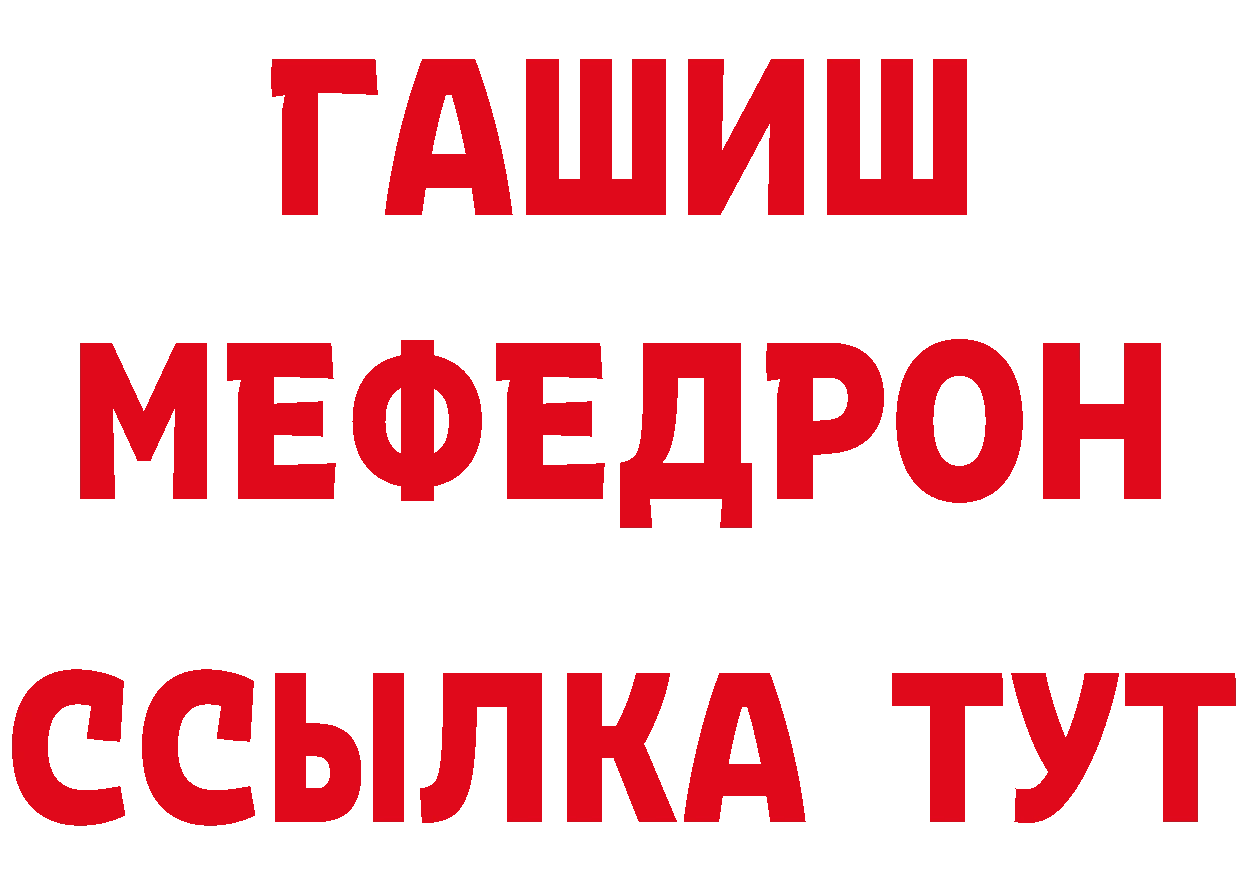 ГАШИШ
МЕФЕДРОН
ССЫЛКА ТУТ